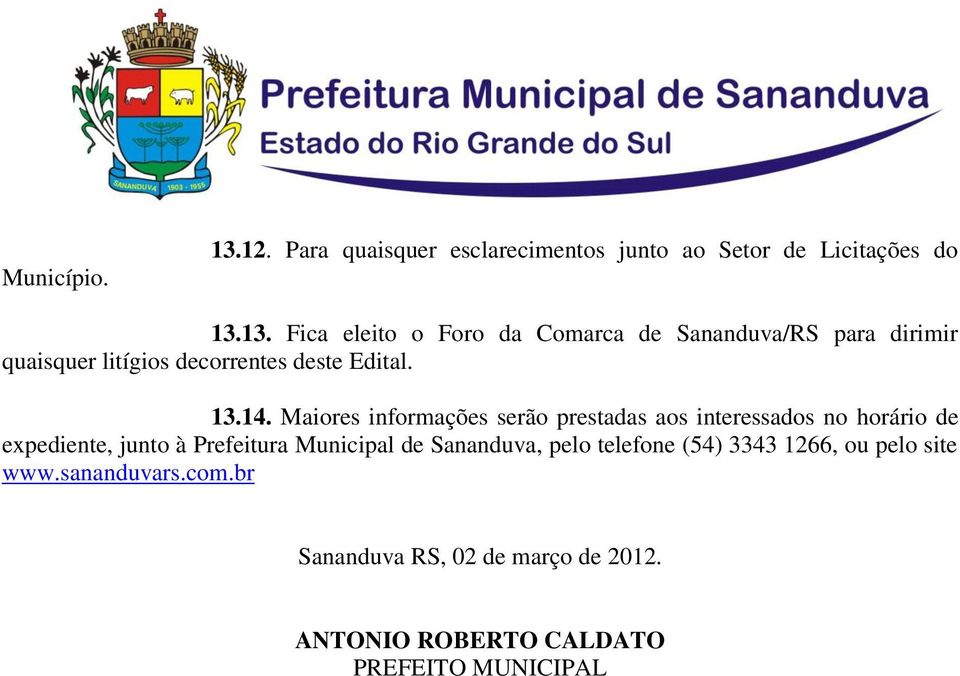 SANANDUVA 1903 - 1955

Prefeitura Municipal de Sananduva
Estado do Rio Grande do Sul

13.12. Para quaisquer esclarecimentos junto ao Setor de Licitações do Município.

13.13. Fica eleito o Foro da Comarca de Sananduva/RS para dirimir quaisquer litígios decorrentes deste Edital.

13.14. Maiores informações serão prestadas aos interessados no horário de expediente, junto à Prefeitura Municipal de Sananduva, pelo telefone (54) 3343 1266, ou pelo site www.sananduvars.com.br

Sananduva RS, 02 de março de 2012.

ANTONIO ROBERTO CALDATO
PREFEITO MUNICIPAL